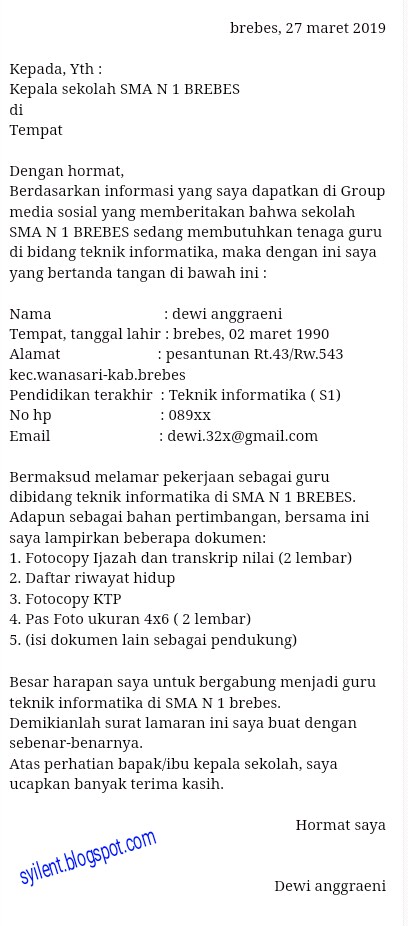 brebes, 27 maret 2019

Kepada, Yth :
Kepala sekolah SMA N 1 BREBES
di
Tempat

Dengan hormat,
Berdasarkan informasi yang saya dapatkan di Group media sosial yang memberitakan bahwa sekolah SMA N 1 BREBES sedang membutuhkan tenaga guru di bidang teknik informatika, maka dengan ini saya yang bertanda tangan di bawah ini :

Nama : dewi anggraeni
Tempat, tanggal lahir : brebes, 02 maret 1990
Alamat : pesantunan Rt.43/Rw.543 kec.wanasari-kab.brebes
Pendidikan terakhir : Teknik informatika ( S1)
No hp : 089xx
Email : dewi.32x@gmail.com

Bermaksud melamar pekerjaan sebagai guru dibidang teknik informatika di SMA N 1 BREBES.
Adapun sebagai bahan pertimbangan, bersama ini saya lampirkan beberapa dokumen:
1. Fotocopy Ijazah dan transkrip nilai (2 lembar)
2. Daftar riwayat hidup
3. Fotocopy KTP
4. Pas Foto ukuran 4x6 ( 2 lembar)
5. (isi dokumen lain sebagai pendukung)

Besar harapan saya untuk bergabung menjadi guru teknik informatika di SMA N 1 brebes.
Demikianlah surat lamaran ini saya buat dengan sebenar-benarnya.
Atas perhatian bapak/ibu kepala sekolah, saya ucapkan banyak terima kasih.

Hormat saya

syilent.blogspot.com

Dewi anggraeni